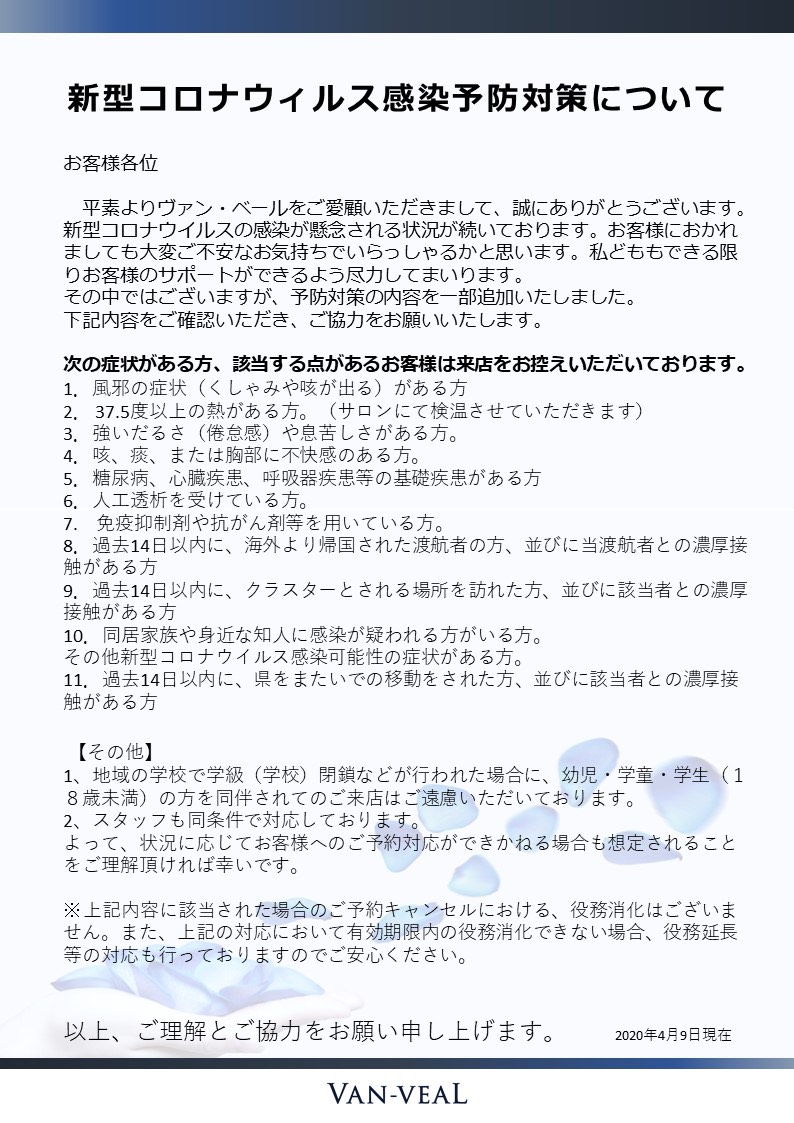 新型コロナウィルス感染予防対策について

お客様各位

平素よりヴァン・ベールをご愛顧いただきまして、誠にありがとうございます。新型コロナウイルスの感染が懸念される状況が続いております。お客様におかれましても大変ご不安なお気持ちでいらっしゃるかと思います。私どももできる限りお客様のサポートができるよう尽力してまいります。
その中ではございますが、予防対策の内容を一部追加いたしました。
下記内容をご確認いただき、ご協力をお願いいたします。

次の症状がある方、該当する点があるお客様は来店をお控えいただいております。
1. 風邪の症状（くしゃみや咳が出る）がある方
2. 37.5度以上の熱がある方。（サロンにて検温させていただきます）
3. 強いだるさ（倦怠感）や息苦しさがある方。
4. 咳、痰、または胸部に不快感のある方。
5. 糖尿病、心臓疾患、呼吸器疾患等の基礎疾患がある方
6. 人工透析を受けている方。
7. 免疫抑制剤や抗がん剤等を用いている方。
8. 過去14日以内に、海外より帰国された渡航者の方、並びに当渡航者との濃厚接触がある方
9. 過去14日以内に、クラスターとされる場所を訪れた方、並びに該当者との濃厚接触がある方
10. 同居家族や身近な知人に感染が疑われる方がいる方。
その他新型コロナウイルス感染可能性の症状がある方。
11. 過去14日以内に、県をまたいでの移動をされた方、並びに該当者との濃厚接触がある方

【その他】
1、地域の学校で学級（学校）閉鎖などが行われた場合に、幼児・学童・学生（18歳未満）の方を同伴されてのご来店はご遠慮いただいております。
2、スタッフも同条件で対応しております。
よって、状況に応じてお客様へのご予約対応ができかねる場合も想定されることをご理解頂ければ幸いです。

※上記内容に該当された場合のご予約キャンセルにおける、役務消化はございません。また、上記の対応において有効期限内の役務消化できない場合、役務延長等の対応も行っておりますのでご安心ください。

以上、ご理解とご協力をお願い申し上げます。 2020年4月9日現在

VAN-VEAL